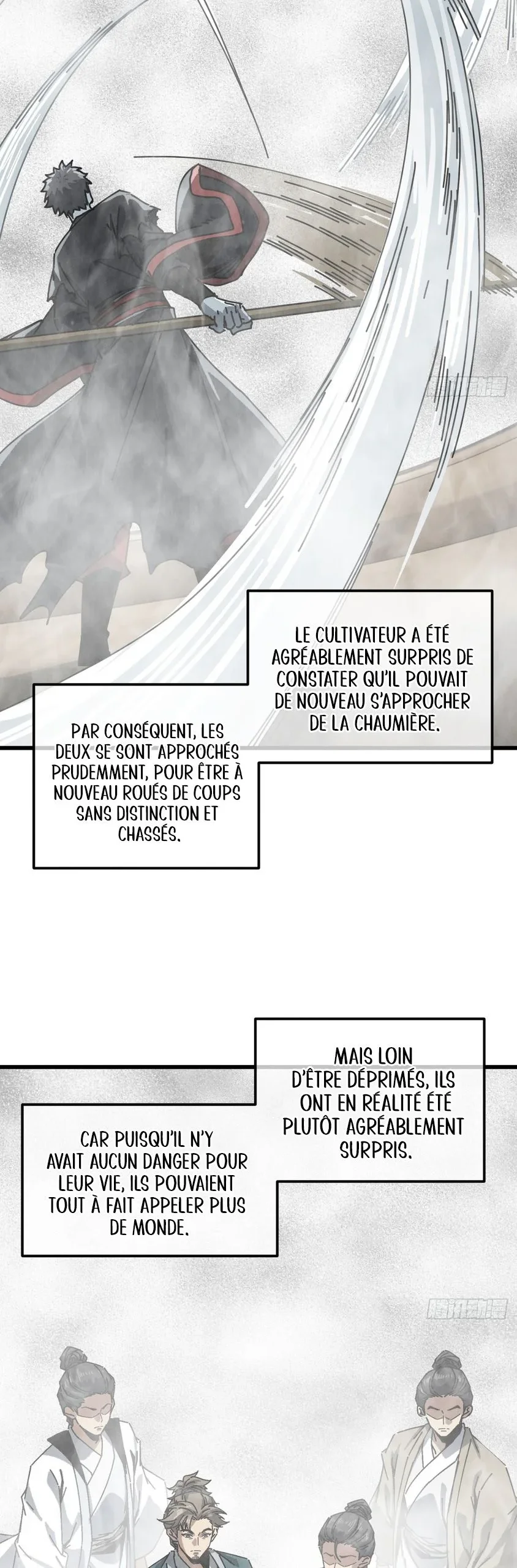 LE CULTIVATEUR A ÉTÉ AGRÉABLEMENT SURPRIS DE CONSTATER QU'IL POUVAIT DE NOUVEAU S'APPROCHER DE LA CHAUMIÈRE.

PAR CONSÉQUENT, LES DEUX SE SONT APPROCHÉS PRUDEMMENT, POUR ÊTRE À NOUVEAU ROUÉS DE COUPS SANS DISTINCTION ET CHASSÉS.

MAIS LOIN D'ÊTRE DÉPRIMÉS, ILS ONT EN RÉALITÉ ÉTÉ PLUTÔT AGRÉABLEMENT SURPRIS.

CAR PUISQU'IL N'Y AVAIT AUCUN DANGER POUR LEUR VIE, ILS POUVAIENT TOUT À FAIT APPELER PLUS DE MONDE.